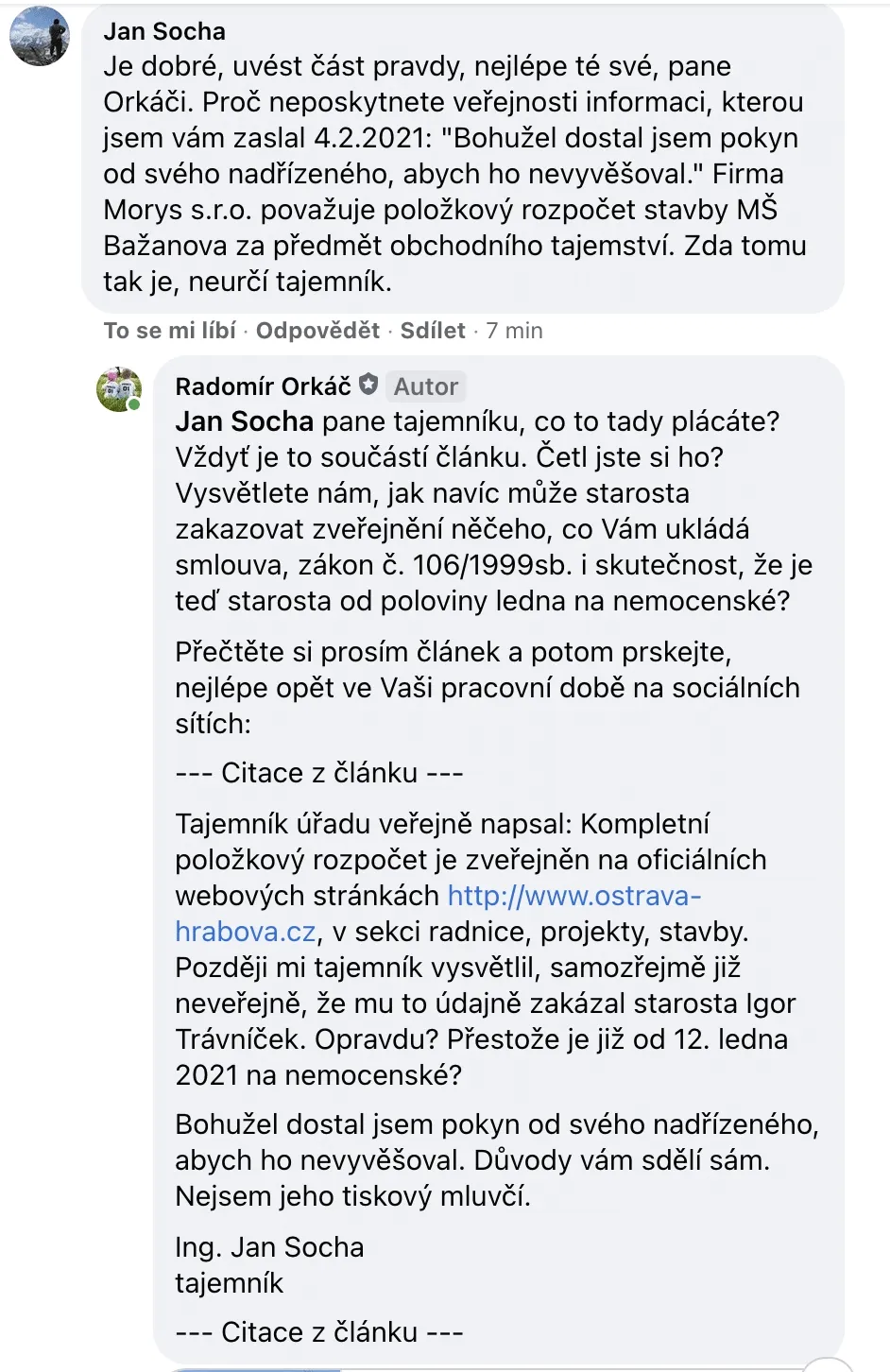 Jan Socha
Je dobré, uvést část pravdy, nejlépe té své, pane Orkáči. Proč neposkytnete veřejnosti informaci, kterou jsem vám zaslal 4.2.2021: "Bohužel dostal jsem pokyn od svého nadřízeného, abych ho nevyvěšoval." Firma Morys s.r.o. považuje položkový rozpočet stavby MŠ Bažanova za předmět obchodního tajemství. Zda tomu tak je, neurčí tajemník.

To se mi líbí · Odpovědět · Sdílet · 7 min

Radomír Orkáč Autor
Jan Socha pane tajemníku, co to tady plácáte? Vždyť je to součástí článku. Četl jste si ho? Vysvětlete nám, jak navíc může starosta zakazovat zveřejnění něčeho, co Vám ukládá smlouva, zákon č. 106/1999sb. i skutečnost, že je teď starosta od poloviny ledna na nemocenské?

Přečtěte si prosím článek a potom prskejte, nejlépe opět ve Vaši pracovní době na sociálních sítích:

--- Citace z článku ---

Tajemník úřadu veřejně napsal: Kompletní položkový rozpočet je zveřejněn na oficiálních webových stránkách http://www.ostrava-hrabova.cz, v sekci radnice, projekty, stavby. Později mi tajemník vysvětlil, samozřejmě již neveřejně, že mu to údajně zakázal starosta Igor Trávníček. Opravdu? Přestože je již od 12. ledna 2021 na nemocenské?

Bohužel dostal jsem pokyn od svého nadřízeného, abych ho nevyvěšoval. Důvody vám sdělí sám. Nejsem jeho tiskový mluvčí.

Ing. Jan Socha
tajemník

--- Citace z článku ---